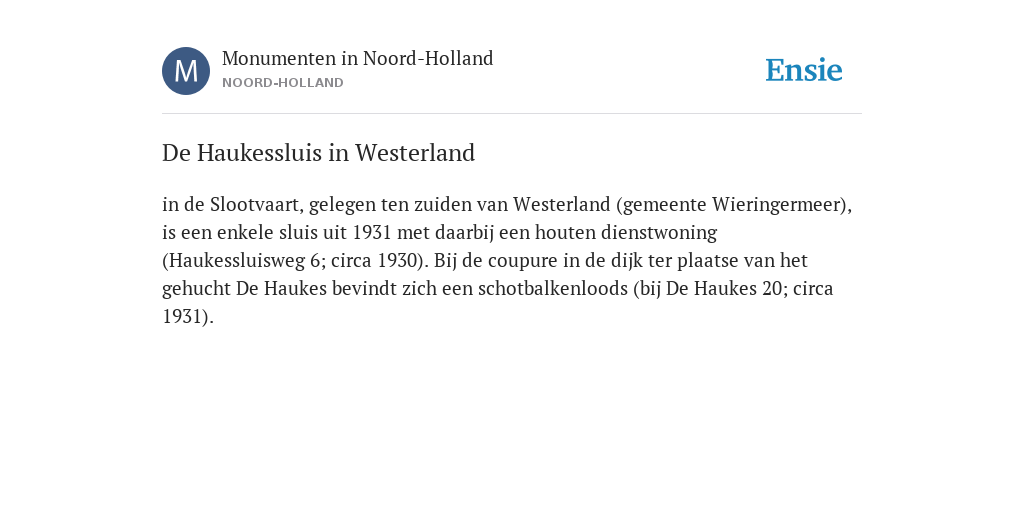 M

Monumenten in Noord-Holland
NOORD-HOLLAND

Ensie

De Haukessluis in Westerland

in de Slootvaart, gelegen ten zuiden van Westerland (gemeente Wieringermeer), is een enkele sluis uit 1931 met daarbij een houten dienstwoning (Haukessluisweg 6; circa 1930). Bij de coupure in de dijk ter plaatse van het gehucht De Haukes bevindt zich een schotbalkenloods (bij De Haukes 20; circa 1931).